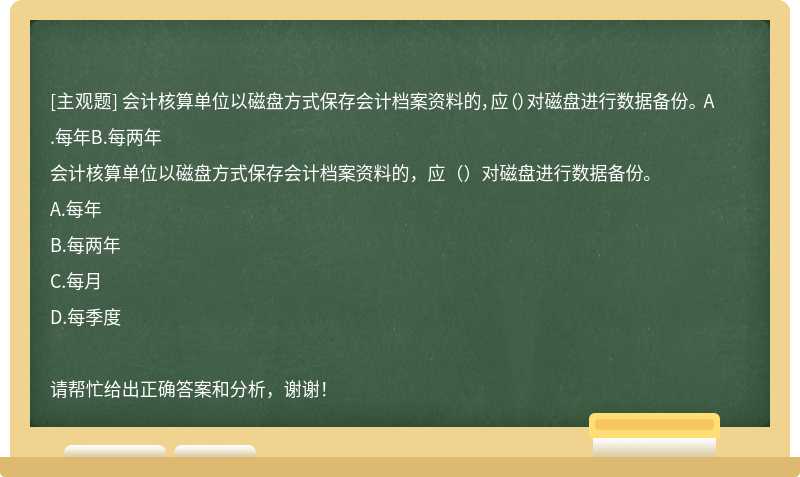 [主观题] 会计核算单位以磁盘方式保存会计档案资料的，应（）对磁盘进行数据备份。A.每年B.每两年

会计核算单位以磁盘方式保存会计档案资料的，应（）对磁盘进行数据备份。

A.每年

B.每两年

C.每月

D.每季度

请帮忙给出正确答案和分析，谢谢！